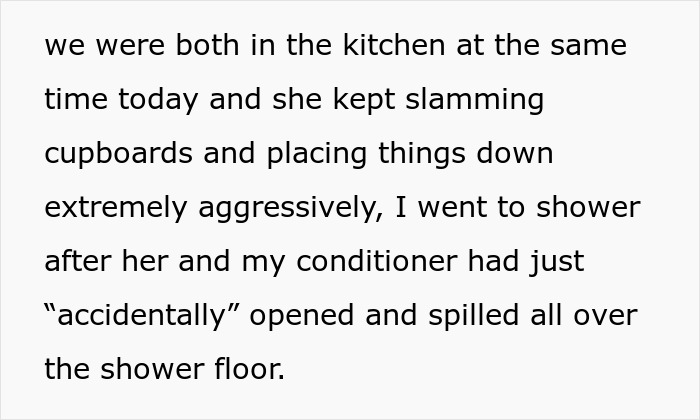 we were both in the kitchen at the same time today and she kept slamming cupboards and placing things down extremely aggressively, I went to shower after her and my conditioner had just “accidentally” opened and spilled all over the shower floor.